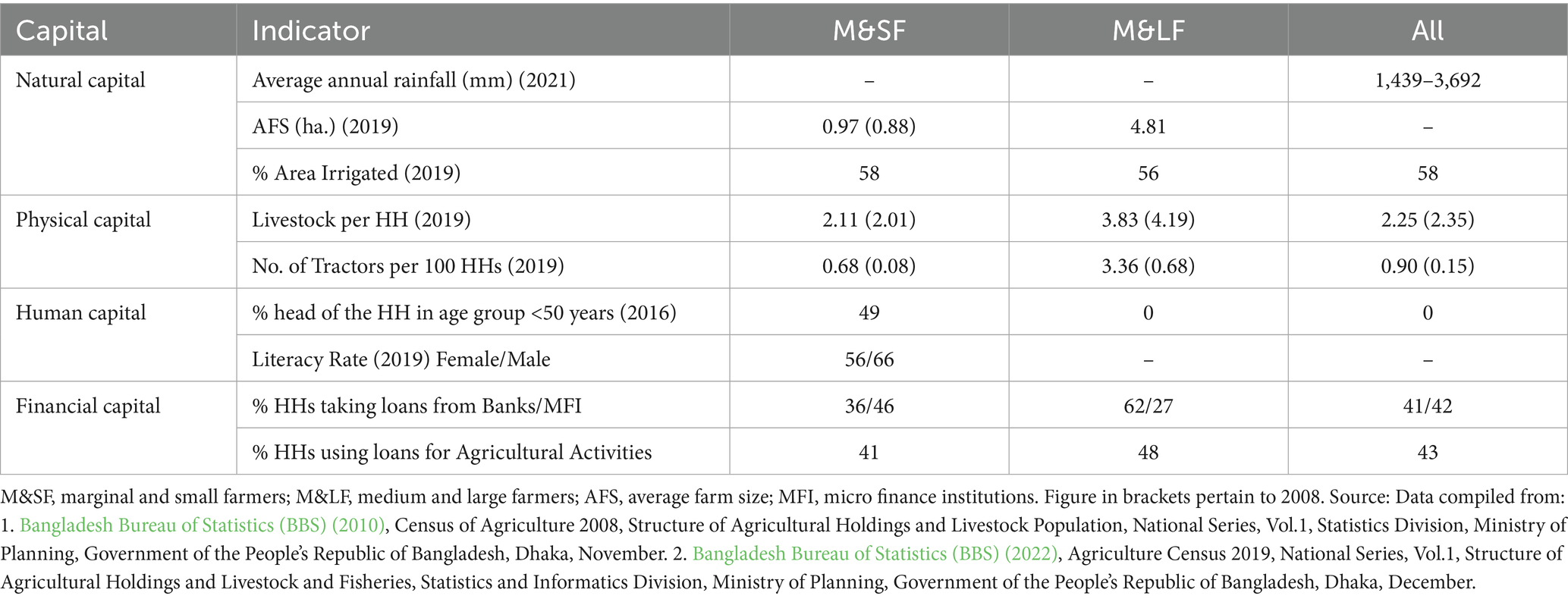 | Capital | Indicator | M&SF | M&LF | All |
|---|---|---|---|---|
| Natural capital | Average annual rainfall (mm) (2021) | – | – | 1,439–3,692 |
| | AFS (ha.) (2019) | 0.97 (0.88) | 4.81 | – |
| | % Area Irrigated (2019) | 58 | 56 | 58 |
| Physical capital | Livestock per HH (2019) | 2.11 (2.01) | 3.83 (4.19) | 2.25 (2.35) |
| | No. of Tractors per 100 HHs (2019) | 0.68 (0.08) | 3.36 (0.68) | 0.90 (0.15) |
| Human capital | % head of the HH in age group <50 years (2016) | 49 | 0 | 0 |
| | Literacy Rate (2019) Female/Male | 56/66 | – | – |
| Financial capital | % HHs taking loans from Banks/MFI | 36/46 | 62/27 | 41/42 |
| | % HHs using loans for Agricultural Activities | 41 | 48 | 43 |

M&SF, marginal and small farmers; M&LF, medium and large farmers; AFS, average farm size; MFI, micro finance institutions. Figure in brackets pertain to 2008. Source: Data compiled from: 1. Bangladesh Bureau of Statistics (BBS) (2010), Census of Agriculture 2008, Structure of Agricultural Holdings and Livestock Population, National Series, Vol.1, Statistics Division, Ministry of Planning, Government of the People's Republic of Bangladesh, Dhaka, November. 2. Bangladesh Bureau of Statistics (BBS) (2022), Agriculture Census 2019, National Series, Vol.1, Structure of Agricultural Holdings and Livestock and Fisheries, Statistics and Informatics Division, Ministry of Planning, Government of the People's Republic of Bangladesh, Dhaka, December.